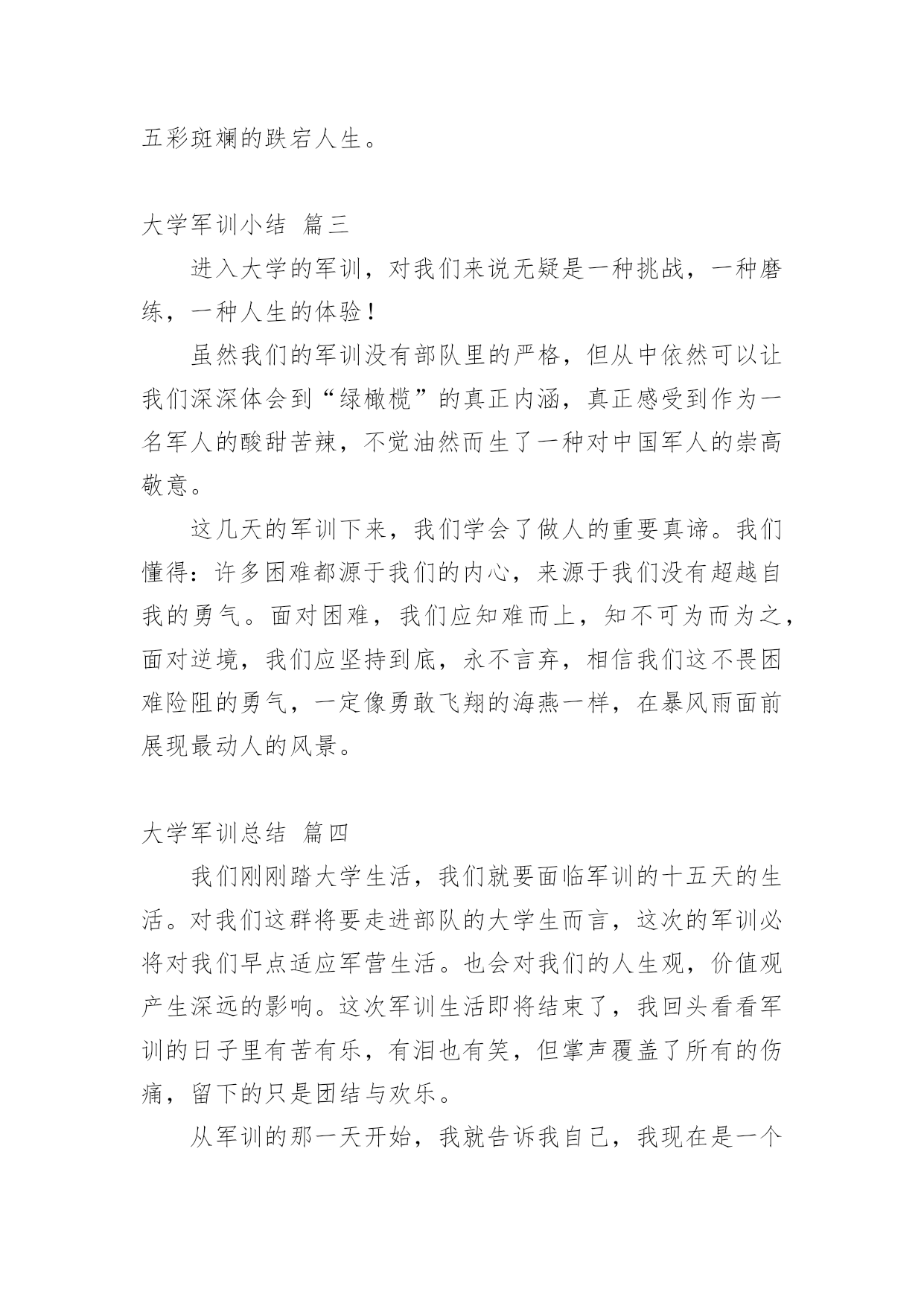 五彩斑斓的跌宕人生。

大学军训小结 篇三

进入大学的军训，对我们来说无疑是一种挑战，一种磨练，一种人生的体验！

虽然我们的军训没有部队里的严格，但从中依然可以让我们深深体会到“绿橄榄”的真正内涵，真正感受到作为一名军人的酸甜苦辣，不觉油然而生了一种对中国军人的崇高敬意。

这几天的军训下来，我们学会了做人的重要真谛。我们懂得：许多困难都源于我们的内心，来源于我们没有超越自我的勇气。面对困难，我们应知难而上，知不可为而为之，面对逆境，我们应坚持到底，永不言弃，相信我们这不畏困难险阻的勇气，一定像勇敢飞翔的海燕一样，在暴风雨面前展现最动人的风景。

大学军训总结 篇四

我们刚刚踏大学生活，我们就要面临军训的十五天的生活。对我们这群将要走进部队的大学生而言，这次的军训必将对我们早点适应军营生活。也会对我们的人生观，价值观产生深远的影响。这次军训生活即将结束了，我回头看看军训的日子里有苦有乐，有泪也有笑，但掌声覆盖了所有的伤痛，留下的只是团结与欢乐。

从军训的那一天开始，我就告诉我自己，我现在是一个